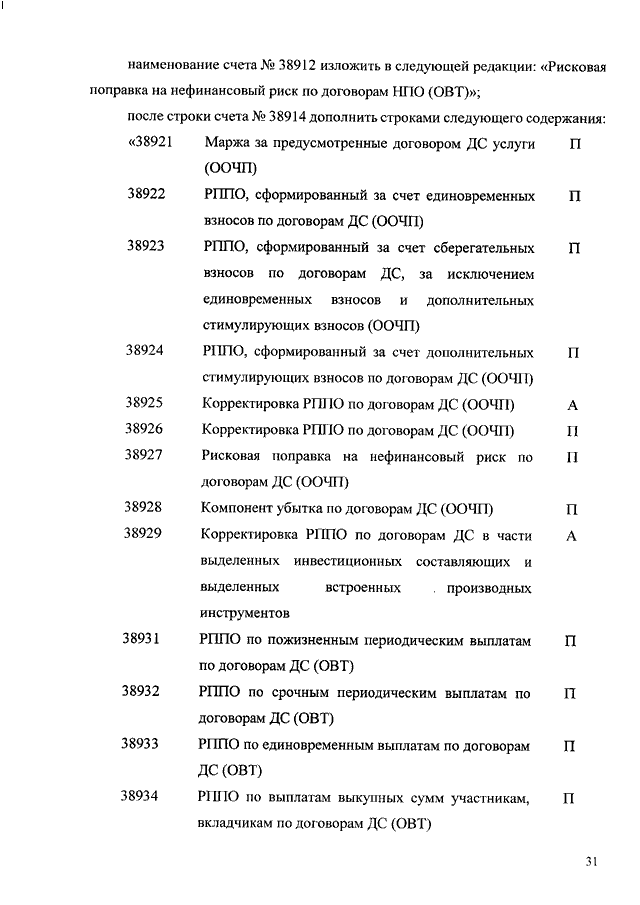 наименование счета № 38912 изложить в следующей редакции: «Рисковая поправка на нефинансовый риск по договорам НПО (ОВТ)»;

после строки счета № 38914 дополнить строками следующего содержания:

| | | |
|---|---|---|
| «38921 | Маржа за предусмотренные договором ДС услуги (ООЧП) | П |
| 38922 | РППО, сформированный за счет единовременных взносов по договорам ДС (ООЧП) | П |
| 38923 | РППО, сформированный за счет сберегательных взносов по договорам ДС, за исключением единовременных взносов и дополнительных стимулирующих взносов (ООЧП) | П |
| 38924 | РППО, сформированный за счет дополнительных стимулирующих взносов по договорам ДС (ООЧП) | П |
| 38925 | Корректировка РППО по договорам ДС (ООЧП) | А |
| 38926 | Корректировка РППО по договорам ДС (ООЧП) | П |
| 38927 | Рисковая поправка на нефинансовый риск по договорам ДС (ООЧП) | П |
| 38928 | Компонент убытка по договорам ДС (ООЧП) | П |
| 38929 | Корректировка РППО по договорам ДС в части выделенных инвестиционных составляющих и выделенных встроенных производных инструментов | А |
| 38931 | РППО по пожизненным периодическим выплатам по договорам ДС (ОВТ) | П |
| 38932 | РППО по срочным периодическим выплатам по договорам ДС (ОВТ) | П |
| 38933 | РППО по единовременным выплатам по договорам ДС (ОВТ) | П |
| 38934 | РППО по выплатам выкупных сумм участникам, вкладчикам по договорам ДС (ОВТ) | П |

31